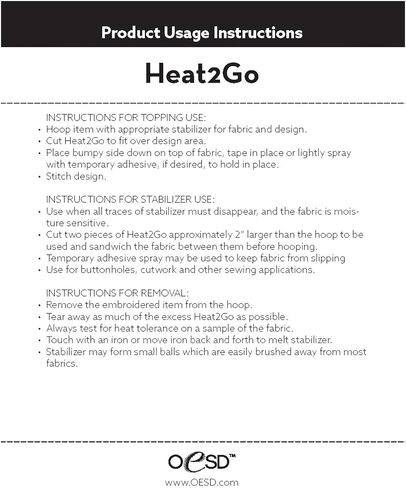 Product Usage Instructions

Heat2Go

INSTRUCTIONS FOR TOPPING USE:
• Hoop item with appropriate stabilizer for fabric and design.
• Cut Heat2Go to fit over design area.
• Place bumpy side down on top of fabric, tape in place or lightly spray with temporary adhesive, if desired, to hold in place.
• Stitch design.

INSTRUCTIONS FOR STABILIZER USE:
• Use when all traces of stabilizer must disappear, and the fabric is moisture sensitive.
• Cut two pieces of Heat2Go approximately 2" larger than the hoop to be used and sandwich the fabric between them before hooping.
• Temporary adhesive spray may be used to keep fabric from slipping
• Use for buttonholes, cutwork and other sewing applications.

INSTRUCTIONS FOR REMOVAL:
• Remove the embroidered item from the hoop.
• Tear away as much of the excess Heat2Go as possible.
• Always test for heat tolerance on a sample of the fabric.
• Touch with an iron or move iron back and forth to melt stabilizer.
• Stabilizer may form small balls which are easily brushed away from most fabrics.

OESD™

www.OESD.com